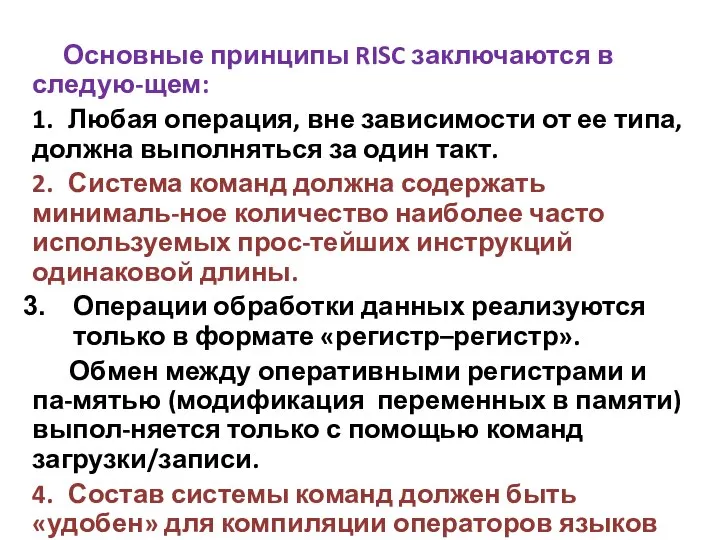 Основные принципы RISC заключаются в следую-щем:

1. Любая операция, вне зависимости от ее типа, должна выполняться за один такт.

2. Система команд должна содержать минималь-ное количество наиболее часто используемых прос-тейших инструкций одинаковой длины.

3. Операции обработки данных реализуются только в формате «регистр–регистр».

Обмен между оперативными регистрами и па-мятью (модификация переменных в памяти) выпол-няется только с помощью команд загрузки/записи.

4. Состав системы команд должен быть «удобен» для компиляции операторов языков